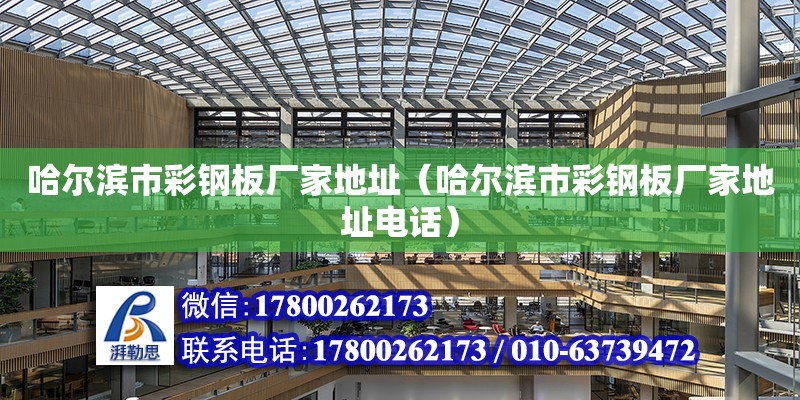 哈尔滨市彩钢板厂家地址（哈尔滨市彩钢板厂家地址电话）

湃勒思

微信：17800262173

联系电话：17800262173 / 010-63739472